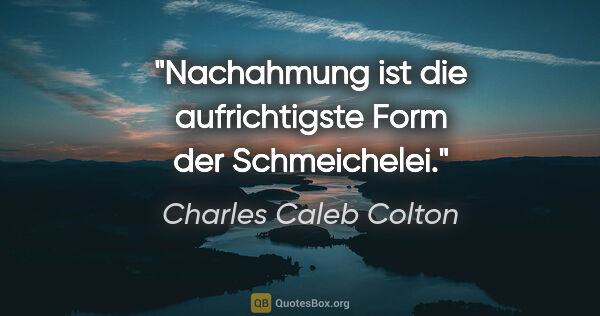 "Nachahmung ist die aufrichtigste Form der Schmeichelei."

Charles Caleb Colton

QB QuotesBox.org